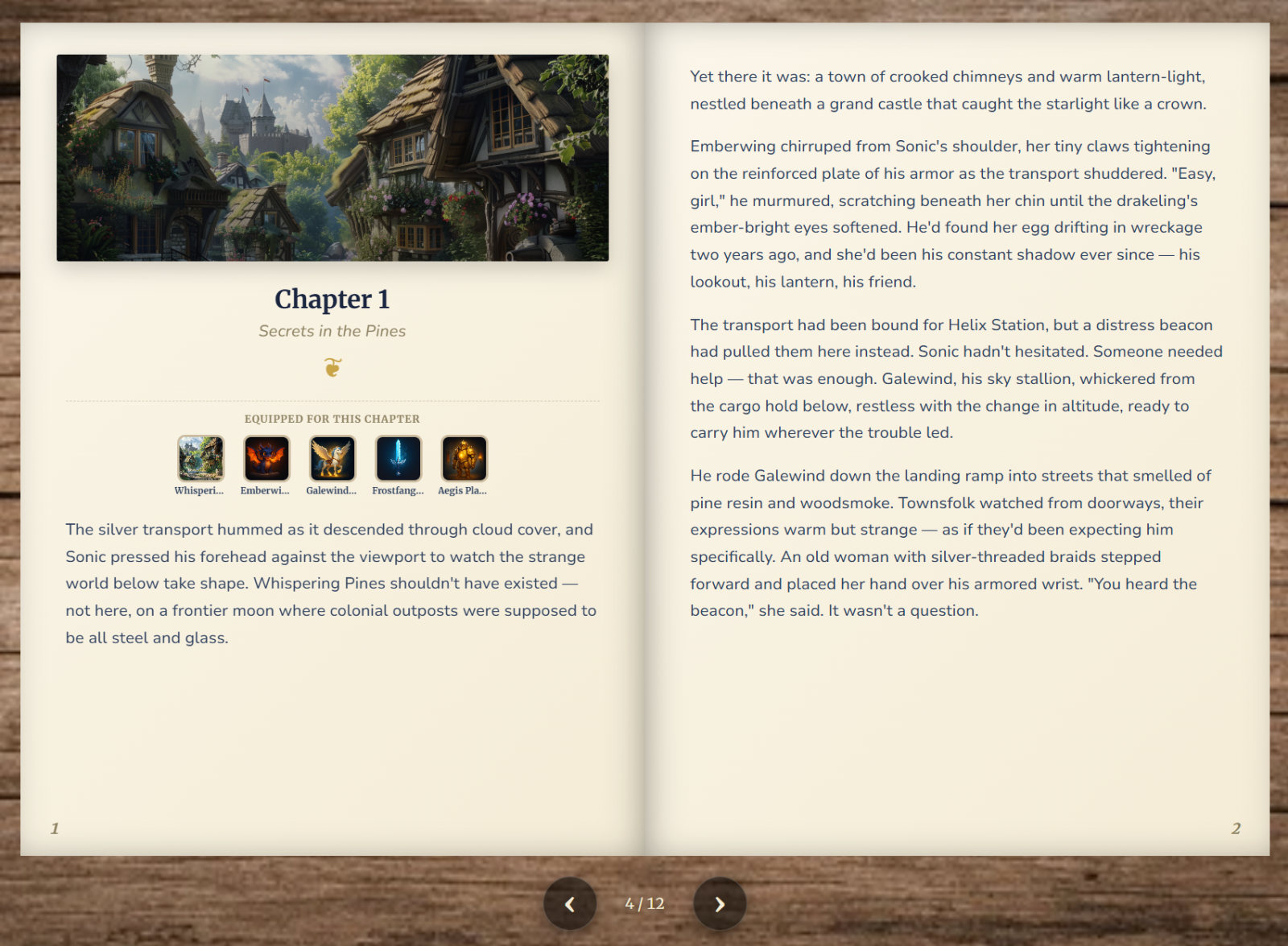 Chapter 1

Secrets in the Pines

EQUIPPED FOR THIS CHAPTER

Whisperi... Emberwi... Galewind... Frostfang... Aegis Pla...

The silver transport hummed as it descended through cloud cover, and Sonic pressed his forehead against the viewport to watch the strange world below take shape. Whispering Pines shouldn't have existed — not here, on a frontier moon where colonial outposts were supposed to be all steel and glass.

1

Yet there it was: a town of crooked chimneys and warm lantern-light, nestled beneath a grand castle that caught the starlight like a crown.

Emberwing chirruped from Sonic's shoulder, her tiny claws tightening on the reinforced plate of his armor as the transport shuddered. "Easy, girl," he murmured, scratching beneath her chin until the drakeling's ember-bright eyes softened. He'd found her egg drifting in wreckage two years ago, and she'd been his constant shadow ever since — his lookout, his lantern, his friend.

The transport had been bound for Helix Station, but a distress beacon had pulled them here instead. Sonic hadn't hesitated. Someone needed help — that was enough. Galewind, his sky stallion, whickered from the cargo hold below, restless with the change in altitude, ready to carry him wherever the trouble led.

He rode Galewind down the landing ramp into streets that smelled of pine resin and woodsmoke. Townsfolk watched from doorways, their expressions warm but strange — as if they'd been expecting him specifically. An old woman with silver-threaded braids stepped forward and placed her hand over his armored wrist. "You heard the beacon," she said. It wasn't a question.

2

4 / 12